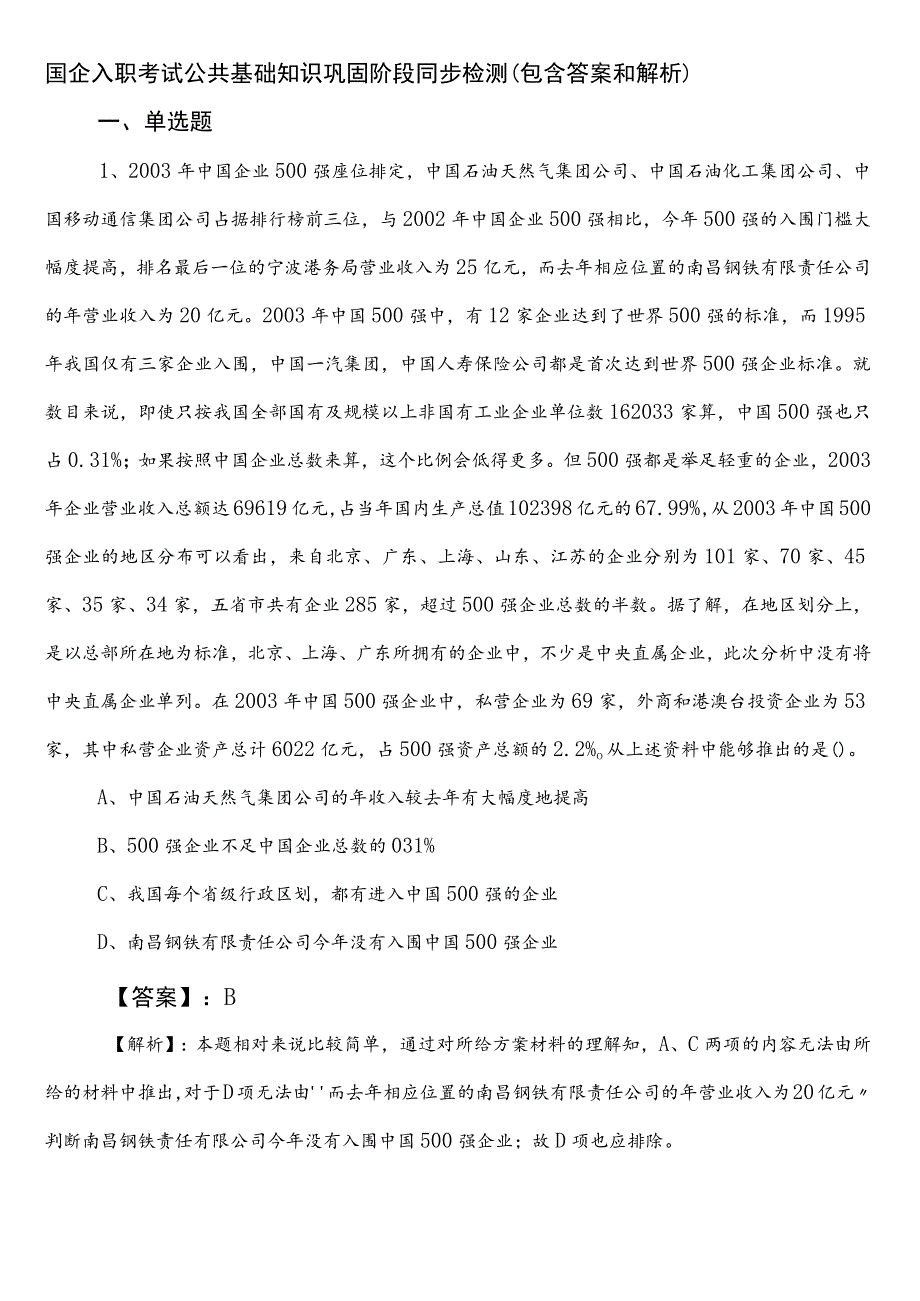 国企入职考试公共基础知识巩固阶段同步检测(包含答案和解析)

一、单选题

1、2003年中国企业500强座位排定，中国石油天然气集团公司、中国石油化工集团公司、中国移动通信集团公司占据排行榜前三位，与2002年中国企业500强相比，今年500强的入围门槛大幅度提高，排名最后一位的宁波港务局营业收入为25亿元，而去年相应位置的南昌钢铁有限责任公司的年营业收入为20亿元。2003年中国500强中，有12家企业达到了世界500强的标准，而1995年我国仅有三家企业入围，中国一汽集团，中国人寿保险公司都是首次达到世界500强企业标准。就数目来说，即使只按我国全部国有及规模以上非国有工业企业单位数162033家算，中国500强也只占0.31%；如果按照中国企业总数来算，这个比例会低得更多。但500强都是举足轻重的企业，2003年企业营业收入总额达69619亿元，占当年国内生产总值102398亿元的67.99%，从2003年中国500强企业的地区分布可以看出，来自北京、广东、上海、山东、江苏的企业分别为101家、70家、45家、35家、34家，五省市共有企业285家，超过500强企业总数的半数。据了解，在地区划分上，是以总部所在地为标准，北京、上海、广东所拥有的企业中，不少是中央直属企业，此次分析中没有将中央直属企业单列。在2003年中国500强企业中，私营企业为69家，外商和港澳台投资企业为53家，其中私营企业资产总计6022亿元，占500强资产总额的2.2%。从上述资料中能够推出的是()。

A、中国石油天然气集团公司的年收入较去年有大幅度地提高

B、500强企业不足中国企业总数的031%

C、我国每个省级行政区划，都有进入中国500强的企业

D、南昌钢铁有限责任公司今年没有入围中国500强企业

【答案】：B

【解析】：本题相对来说比较简单，通过对所给方案材料的理解知，A、C两项的内容无法由所给的材料中推出，对于D项无法由''而去年相应位置的南昌钢铁有限责任公司的年营业收入为20亿元〃判断南昌钢铁责任有限公司今年没有入围中国500强企业；故D项也应排除。